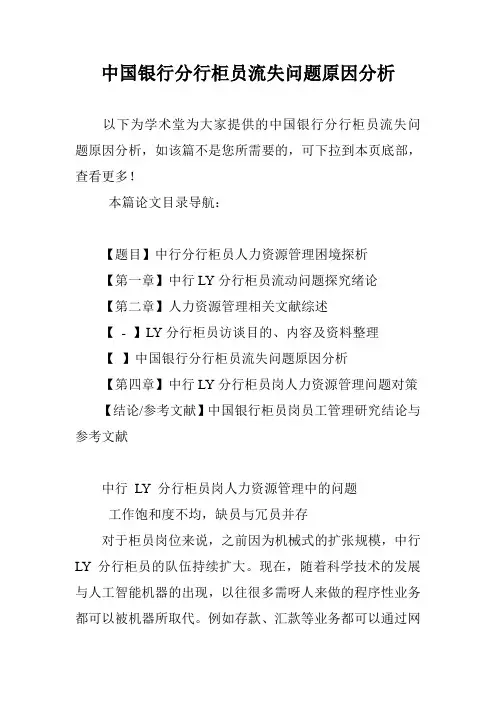 中国银行分行柜员流失问题原因分析

以下为学术堂为大家提供的中国银行分行柜员流失问题原因分析，如该篇不是您所需要的，可下拉到本页底部，查看更多！

本篇论文目录导航：

【题目】中行分行柜员人力资源管理困境探析

【第一章】中行 LY 分行柜员流动问题探究绪论

【第二章】人力资源管理相关文献综述

【 - 】LY 分行柜员访谈目的、内容及资料整理

【 】中国银行分行柜员流失问题原因分析

【第四章】中行 LY 分行柜员岗人力资源管理问题对策

【结论/参考文献】中国银行柜员岗员工管理研究结论与参考文献

中行 LY 分行柜员岗人力资源管理中的问题

工作饱和度不均，缺员与冗员并存

对于柜员岗位来说，之前因为机械式的扩张规模，中行 LY 分行柜员的队伍持续扩大。现在，随着科学技术的发展与人工智能机器的出现，以往很多需呀人来做的程序性业务都可以被机器所取代。例如存款、汇款等业务都可以通过网